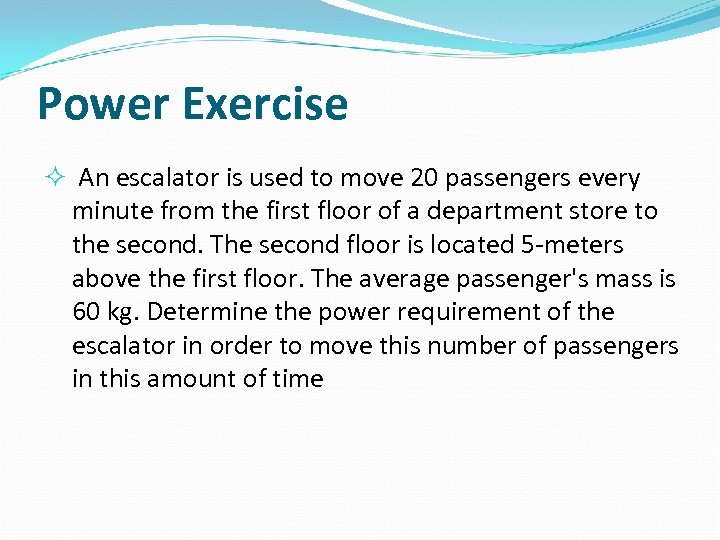 Power Exercise

An escalator is used to move 20 passengers every minute from the first floor of a department store to the second. The second floor is located 5-meters above the first floor. The average passenger's mass is 60 kg. Determine the power requirement of the escalator in order to move this number of passengers in this amount of time